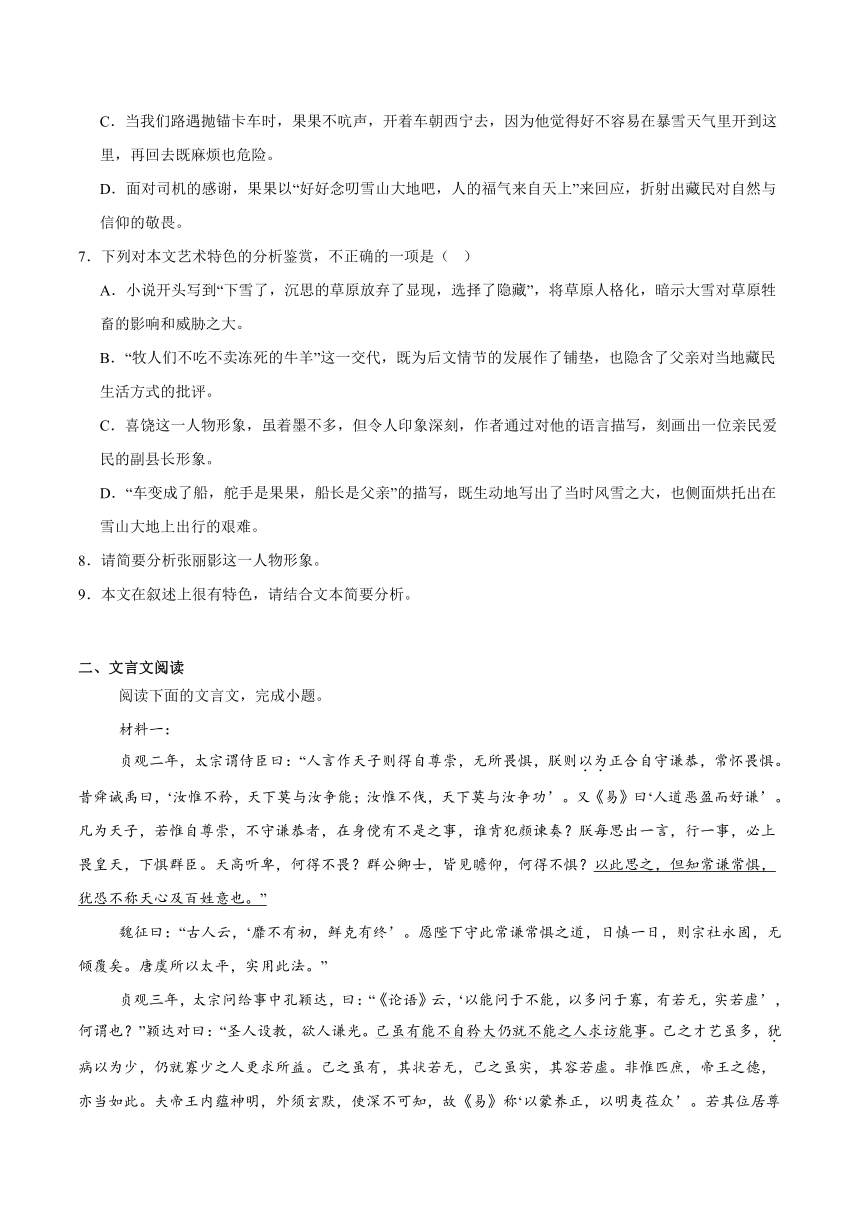 C．当我们路遇抛锚卡车时，果果不吭声，开着车朝西宁去，因为他觉得好不容易在暴雪天气里开到这里，再回去既麻烦也危险。

D．面对司机的感谢，果果以“好好念叨雪山大地吧，人的福气来自天上”来回应，折射出藏民对自然与信仰的敬畏。

7．下列对本文艺术特色的分析鉴赏，不正确的一项是（ ）

A．小说开头写到“下雪了，沉思的草原放弃了显现，选择了隐藏”，将草原人格化，暗示大雪对草原牲畜的影响和威胁之大。

B．“牧人们不吃不卖冻死的牛羊”这一交代，既为后文情节的发展作了铺垫，也隐含了父亲对当地藏民生活方式的批评。

C．喜饶这一人物形象，虽着墨不多，但令人印象深刻，作者通过对他的语言描写，刻画出一位亲民爱民的副县长形象。

D．“车变成了船，舵手是果果，船长是父亲”的描写，既生动地写出了当时风雪之大，也侧面烘托出在雪山大地上出行的艰难。

8．请简要分析张丽影这一人物形象。

9．本文在叙述上很有特色，请结合文本简要分析。

二、文言文阅读

阅读下面的文言文，完成小题。

材料一：

贞观二年，太宗谓侍臣曰：“人言作天子则得自尊崇，无所畏惧，朕则以为正合自守谦恭，常怀畏惧。昔舜诫禹曰，‘汝惟不矜，天下莫与汝争能；汝惟不伐，天下莫与汝争功’。又《易》曰‘人道恶盈而好谦’。凡为天子，若惟自尊崇，不守谦恭者，在身傥有不是之事，谁肯犯颜谏奏？朕每思出一言，行一事，必上畏皇天，下惧群臣。天高听卑，何得不畏？群公卿士，皆见瞻仰，何得不惧？以此思之，但知常谦常惧，犹恐不称天心及百姓意也。”

魏征曰：“古人云，‘靡不有初，鲜克有终’。愿陛下守此常谦常惧之道，日慎一日，则宗社永固，无倾覆矣。唐虞所以太平，实用此法。”

贞观三年，太宗问给事中孔颖达，曰：“《论语》云，‘以能问于不能，以多问于寡，有若无，实若虚’，何谓也？”颖达对曰：“圣人设教，欲人谦光。己虽有能不自矜大仍就不能之人求访能事。己之才艺虽多，犹病以为少，仍就寡少之人更求所益。己之虽有，其状若无，己之虽实，其容若虚。非惟匹庶，帝王之德，亦当如此。夫帝王内蕴神明，外须玄默，使深不可知，故《易》称‘以蒙养正，以明夷莅众’。若其位居尊